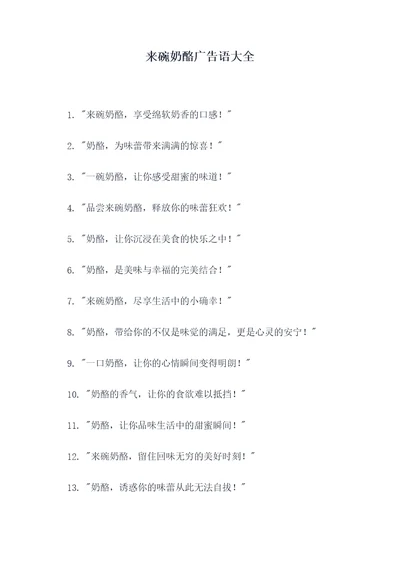 来碗奶酪广告语大全

1. "来碗奶酪，享受绵软奶香的口感！"

2. "奶酪，为味蕾带来满满的惊喜！"

3. "一碗奶酪，让你感受甜蜜的味道！"

4. "品尝来碗奶酪，释放你的味蕾狂欢！"

5. "奶酪，让你沉浸在美食的快乐之中！"

6. "奶酪，是美味与幸福的完美结合！"

7. "来碗奶酪，尽享生活中的小确幸！"

8. "奶酪，带给你的不仅是味觉的满足，更是心灵的安宁！"

9. "一口奶酪，让你的心情瞬间变得明朗！"

10. "奶酪的香气，让你的食欲难以抵挡！"

11. "奶酪，让你品味生活中的甜蜜瞬间！"

12. "来碗奶酪，留住回味无穷的美好时刻！"

13. "奶酪，诱惑你的味蕾从此无法自拔！"